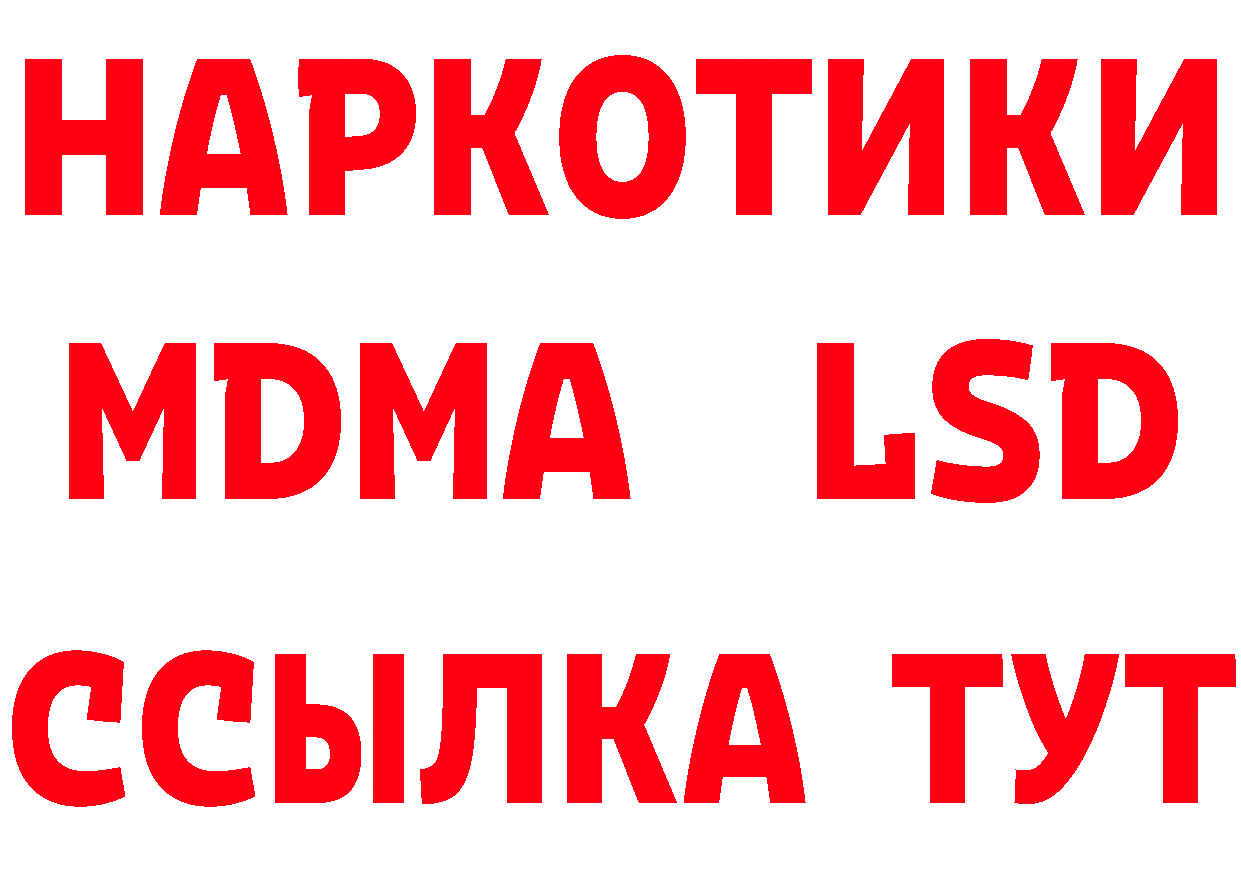 НАРКОТИКИ
MDMA LSD
ССЫЛКА ТУТ